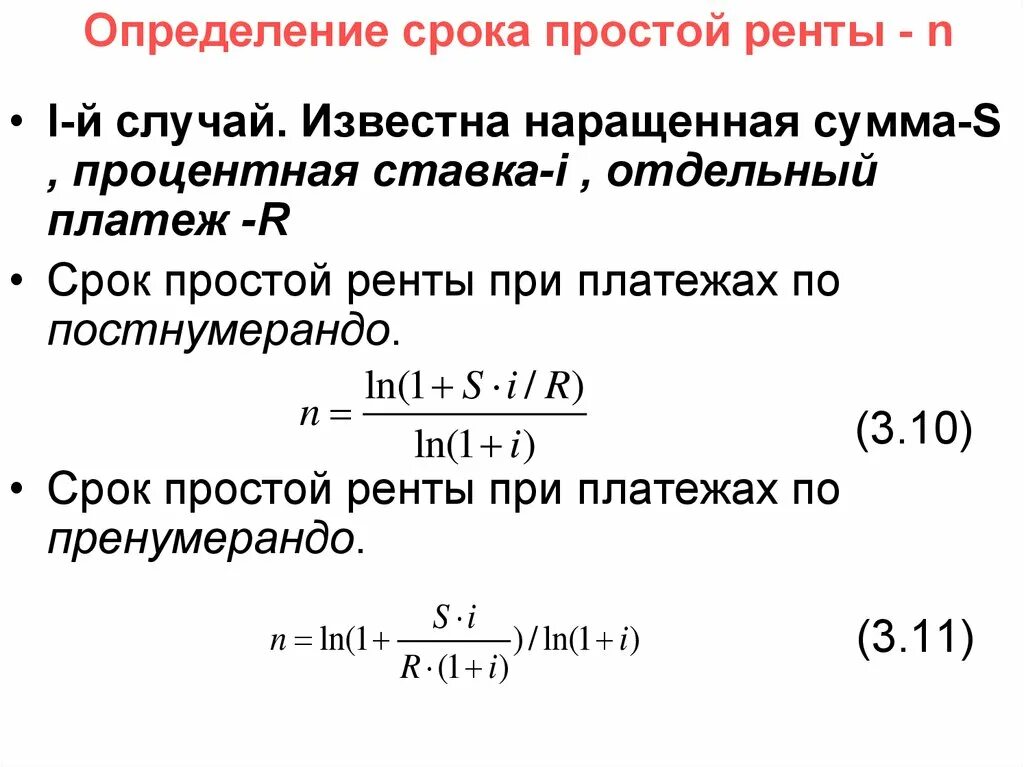 Определение срока простой ренты - n

• I-й случай. Известна наращенная сумма-S , процентная ставка-i , отдельный платеж -R

• Срок простой ренты при платежах по постнумерандо.

$n = \frac{\ln(1 + S \cdot i / R)}{\ln(1 + i)}$ (3.10)

• Срок простой ренты при платежах по пренумерандо.

$n = \ln(1 + \frac{S \cdot i}{R \cdot (1 + i)}) / \ln(1 + i)$ (3.11)